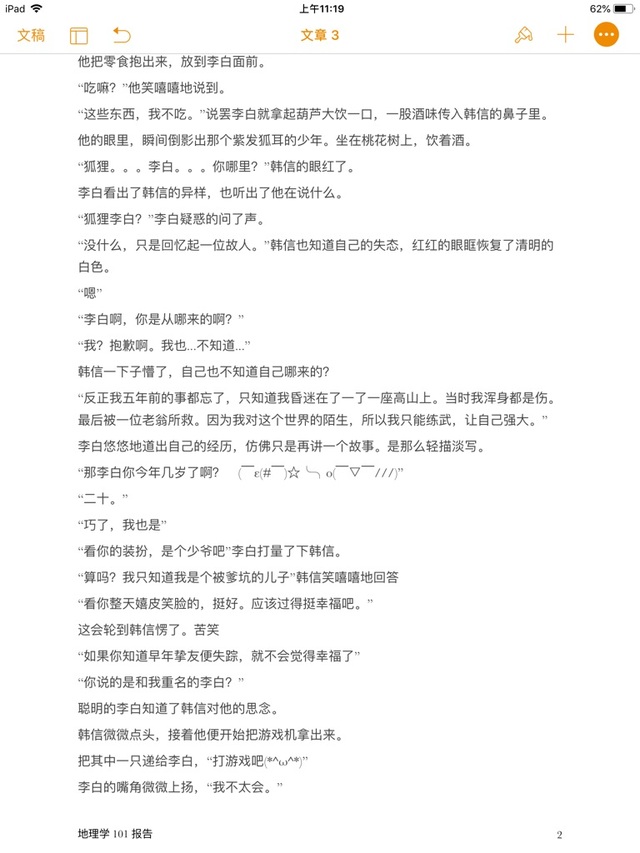 iPad 上午11:19 62%

文稿 文章 3

他把零食抱出来，放到李白面前。

“吃嘛？”他笑嘻嘻地说到。

“这些东西，我不吃。”说罢李白就拿起葫芦大饮一口，一股酒味传入韩信的鼻子里。

他的眼里，瞬间倒影出那个紫发狐耳的少年。坐在桃花树上，饮着酒。

“狐狸。。。李白。。。你哪里？”韩信的眼红了。

李白看出了韩信的异样，也听出了他在说什么。

“狐狸李白？”李白疑惑的问了声。

“没什么，只是回忆起一位故人。”韩信也知道自己的失态，红红的眼眶恢复了清明的白色。

“嗯”

“李白啊，你是从哪来的啊？”

“我？抱歉啊。我也...不知道...”

韩信一下子懵了，自己也不知道自己哪来的?

“反正我五年前的事都忘了，只知道我昏迷在了一了一座高山上。当时我浑身都是伤。最后被一位老翁所救。因为我对这个世界的陌生，所以我只能练武，让自己强大。”

李白悠悠地道出自己的经历，仿佛只是再讲一个故事。是那么轻描淡写。

“那李白你今年几岁了啊？ (￣ε(#￣)☆╰╮o(￣▽￣///)”

“二十。”

“巧了，我也是”

“看你的装扮，是个少爷吧”李白打量了下韩信。

“算吗？我只知道我是个被爹坑的儿子”韩信笑嘻嘻地回答

“看你整天嬉皮笑脸的，挺好。应该过得挺幸福吧。”

这会轮到韩信愣了。苦笑

“如果你知道早年挚友便失踪，就不会觉得幸福了”

“你说的是和我重名的李白？”

聪明的李白知道了韩信对他的思念。

韩信微微点头，接着他便开始把游戏机拿出来。

把其中一只递给李白，“打游戏吧(*^ω^*)”

李白的嘴角微微上扬，“我不太会。”

地理学 101 报告 2